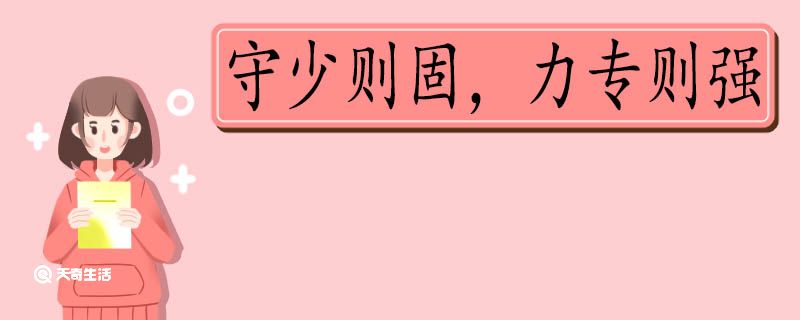 守少则固，力专则强

天奇生活